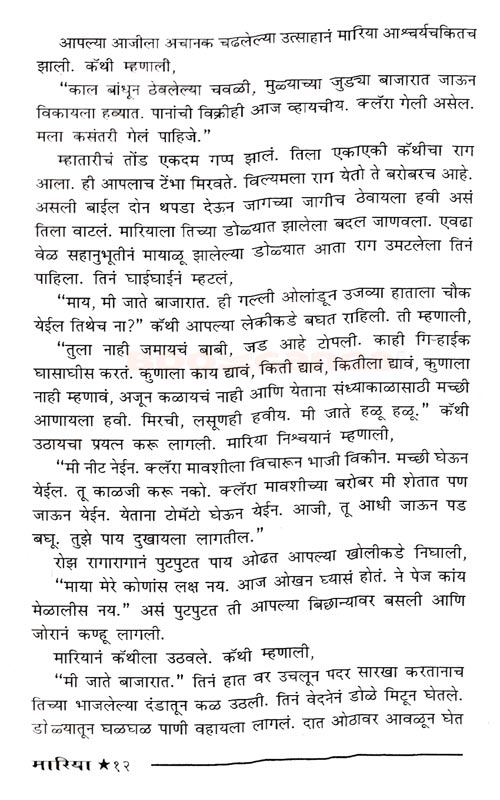 आपल्या आजीला अचानक चढलेल्या उत्साहानं मारिया आश्चर्यचकितच झाली. कॅथी म्हणाली,

"काल बांधून ठेवलेल्या चवळी, मुळ्याच्या जुड्या बाजारात जाऊन विकायला हव्यात. पानांची विक्रीही आज व्हायचीय. क्लॅरा गेली असेल. मला कसंतरी गेलं पाहिजे."

म्हातारीचं तोंड एकदम गप्प झालं. तिला एकाएकी कॅथीचा राग आला. ही आपलाच टेंभा मिरवते. विल्यमला राग येतो ते बरोबरच आहे. असली बाईल दोन थपडा देऊन जागच्या जागीच ठेवायला हवी असं तिला वाटलं. मारियाला तिच्या डोळ्यात झालेला बदल जाणवला. एवढा वेळ सहानुभूतीनं मायाळू झालेल्या डोळ्यात आता राग उमटलेला तिनं पाहिला. तिनं घाईघाईनं म्हटलं,

"माय, मी जाते बाजारात. ही गल्ली ओलांडून उजव्या हाताला चौक येईल तिथेच ना?" कॅथी आपल्या लेकीकडे बघत राहिली. ती म्हणाली,

"तुला नाही जमायचं बाबी, जड आहे टोपली. काही गिऱ्हाईक घासाघीस करतं. कुणाला काय द्यावं, किती द्यावं, कितीला द्यावं, कुणाला नाही म्हणावं, अजून कळायचं नाही आणि येताना संध्याकाळासाठी मच्छी आणायला हवी. मिरची, लसूणही हवीय. मी जाते हळू हळू." कॅथी उठायचा प्रयत्न करू लागली. मारिया निश्चयानं म्हणाली,

"मी नीट नेईन. क्लॅरा मावशीला विचारून भाजी विकीन. मच्छी घेऊन येईल. तू काळजी करू नको. क्लॅरा मावशीच्या बरोबर मी शेतात पण जाऊन येईन. येताना टोमॅटो घेऊन येईन. आजी, तू आधी जाऊन पड बघू. तुझे पाय दुखायला लागतील."

रोझ रागारागानं पुटपुटत पाय ओढत आपल्या खोलीकडे निघाली,

"माया मेरे कोणांस लक्ष नय. आज ओखन घ्यासं होतं. ने पेज कांय मेळालीस नय." असं पुटपुटत ती आपल्या बिछान्यावर बसली आणि जोरानं कण्हू लागली.

मारियानं कॅथीला उठवले. कॅथी म्हणाली,

"मी जाते बाजारात." तिनं हात वर उचलून पदर सारखा करतानाच तिच्या भाजलेल्या दंडातून कळ उठली. तिनं वेदनेनं डोळे मिटून घेतले. डोळ्यातून घळघळ पाणी वहायला लागलं. दात ओठावर आवळून घेत

मारिया ★१२